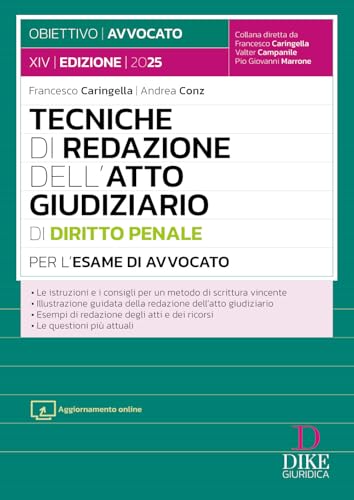 OBIETTIVO | AVVOCATO

XIV | EDIZIONE | 2025

Collana diretta da
Francesco Caringella
Valter Campanile
Pio Giovanni Marrone

Francesco Caringella | Andrea Conz

TECNICHE DI REDAZIONE DELL'ATTO GIUDIZIARIO DI DIRITTO PENALE

PER L'ESAME DI AVVOCATO

• Le istruzioni e i consigli per un metodo di scrittura vincente
• Illustrazione guidata della redazione dell'atto giudiziario
• Esempi di redazione degli atti e dei ricorsi
• Le questioni più attuali

Aggiornamento online

D
DIKE
GIURIDICA